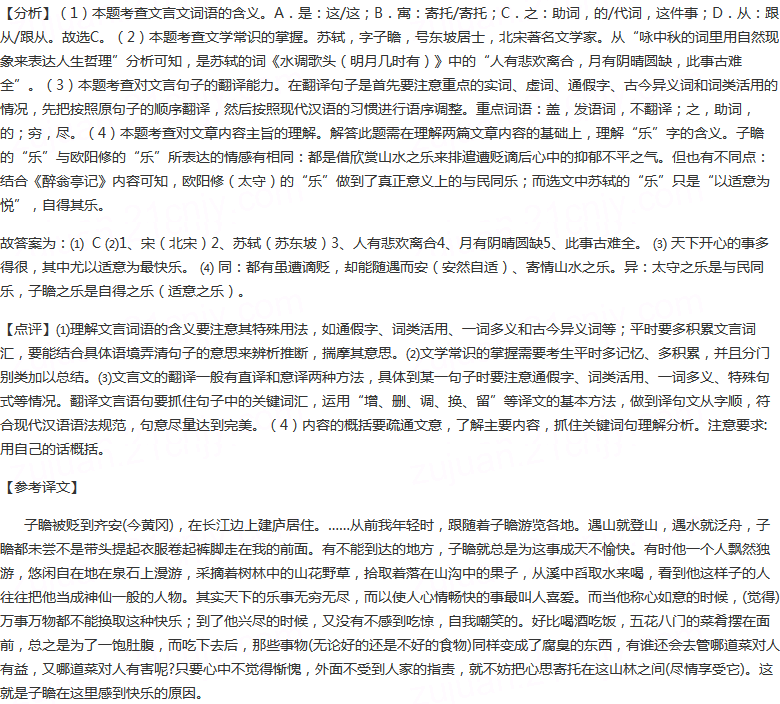 【分析】（1）本题考查文言文词语的含义。A．是：这/这；B．寓：寄托/寄托；C．之：助词，的/代词，这件事；D．从：跟从/跟从。故选C。（2）本题考查文学常识的掌握。苏轼，字子瞻，号东坡居士，北宋著名文学家。从“咏中秋的词里用自然现象来表达人生哲理”分析可知，是苏轼的词《水调歌头（明月几时有）》中的“人有悲欢离合，月有阴晴圆缺，此事古难全”。（3）本题考查对文言句子的翻译能力。在翻译句子是首先要注意重点的实词、虚词、通假字、古今异义词和词类活用的情况，先把按照原句子的顺序翻译，然后按照现代汉语的习惯进行语序调整。重点词语：盖，发语词，不翻译；之，助词，的；穷，尽。（4）本题考查对文章内容主旨的理解。解答此题需在理解两篇文章内容的基础上，理解“乐”字的含义。子瞻的“乐”与欧阳修的“乐”所表达的情感有相同：都是借欣赏山水之乐来排遣遭贬谪后心中的抑郁不平之气。但也有不同点：结合《醉翁亭记》内容可知，欧阳修（太守）的“乐”做到了真正意义上的与民同乐；而选文中苏轼的“乐”只是“以适意为悦”，自得其乐。

故答案为：⑴ C ⑵1、宋（北宋）2、苏轼（苏东坡）3、人有悲欢离合4、月有阴晴圆缺5、此事古难全。 ⑶ 天下开心的事多得很，其中尤以适意为最快乐。 ⑷ 同：都有虽遭谪贬，却能随遇而安（安然自适）、寄情山水之乐。异：太守之乐是与民同乐，子瞻之乐是自得之乐（适意之乐）。

【点评】⑴理解文言词语的含义要注意其特殊用法，如通假字、词类活用、一词多义和古今异义词等；平时要多积累文言词汇，要能结合具体语境弄清句子的意思来辨析推断，揣摩其意思。⑵文学常识的掌握需要考生平时多记忆、多积累，并且分门别类加以总结。⑶文言文的翻译一般有直译和意译两种方法，具体到某一句子时要注意通假字、词类活用、一词多义、特殊句式等情况。翻译文言语句要抓住句子中的关键词汇，运用“增、删、调、换、留”等译文的基本方法，做到译句文从字顺，符合现代汉语语法规范，句意尽量达到完美。（4）内容的概括要疏通文意，了解主要内容，抓住关键词句理解分析。注意要求:用自己的话概括。

【参考译文】

子瞻被贬到齐安(今黄冈)，在长江边上建庐居住。……从前我年轻时，跟随着子瞻游览各地。遇山就登山，遇水就泛舟，子瞻都未尝不是带头提起衣服卷起裤脚走在我的前面。有不能到达的地方，子瞻就总是为这事成天不愉快。有时他一个人飘然独游，悠闲自在地在泉石上漫游，采摘着树林中的山花野草，拾取着落在山沟中的果子，从溪中舀取水来喝，看到他这样子的人往往把他当成神仙一般的人物。其实天下的乐事无穷无尽，而以使人心情畅快的事最叫人喜爱。而当他称心如意的时候，(觉得)万事万物都不能换取这种快乐；到了他兴尽的时候，又没有不感到吃惊，自我嘲笑的。好比喝酒吃饭，五花八门的菜肴摆在面前，总之是为了一饱肚腹，而吃下去后，那些事物(无论好的还是不好的食物)同样变成了腐臭的东西，有谁还会去管哪道菜对人有益，又哪道菜对人有害呢?只要心中不觉得惭愧，外面不受到人家的指责，就不妨把心思寄托在这山林之间(尽情享受它)。这就是子瞻在这里感到快乐的原因。